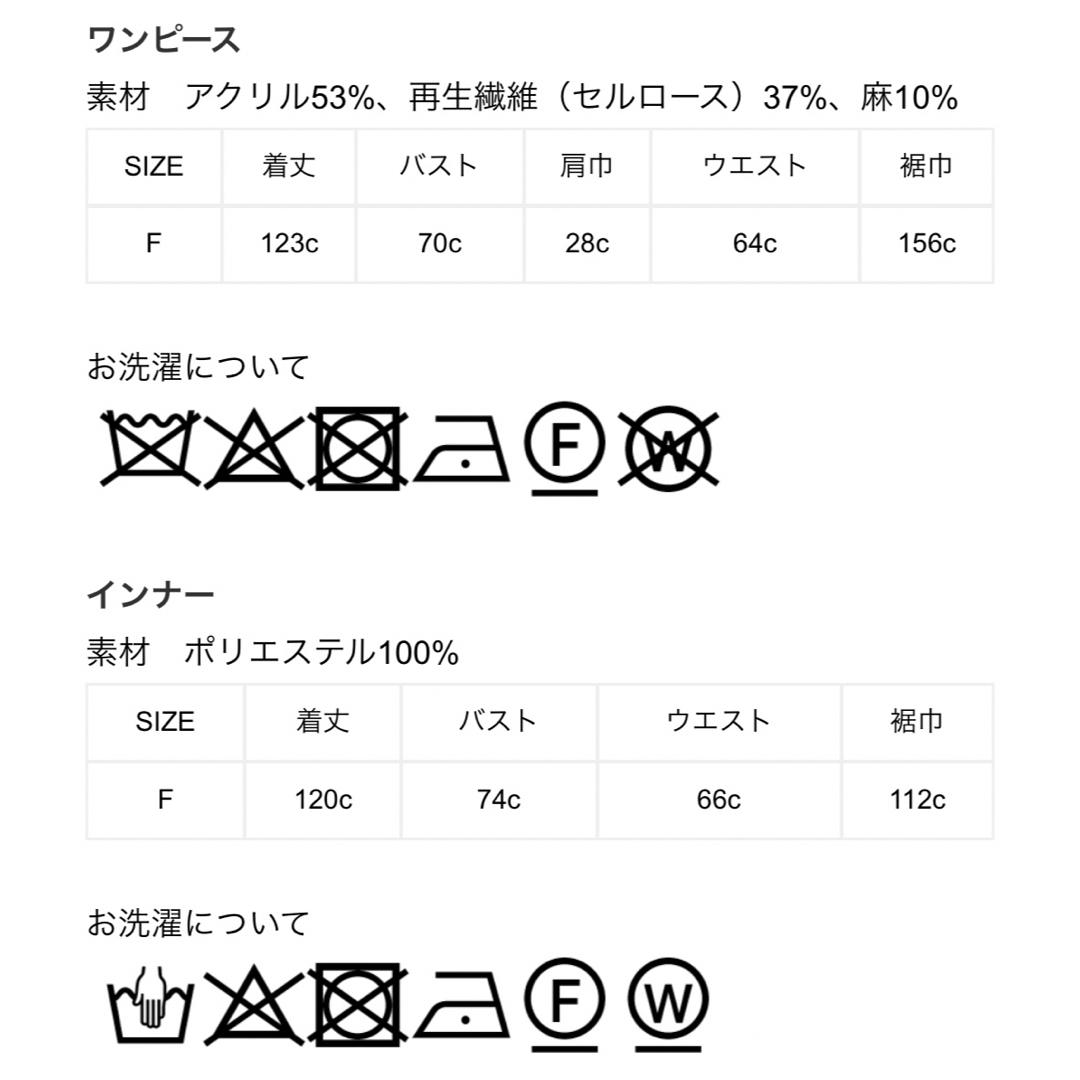 ワンピース

素材　アクリル53%、再生繊維（セルロース）37%、麻10%

| SIZE | 着丈 | バスト | 肩巾 | ウエスト | 裾巾 |
|---|---|---|---|---|---|
| F | 123c | 70c | 28c | 64c | 156c |

お洗濯について

F W

インナー

素材　ポリエステル100%

| SIZE | 着丈 | バスト | ウエスト | 裾巾 |
|---|---|---|---|---|
| F | 120c | 74c | 66c | 112c |

お洗濯について

F W